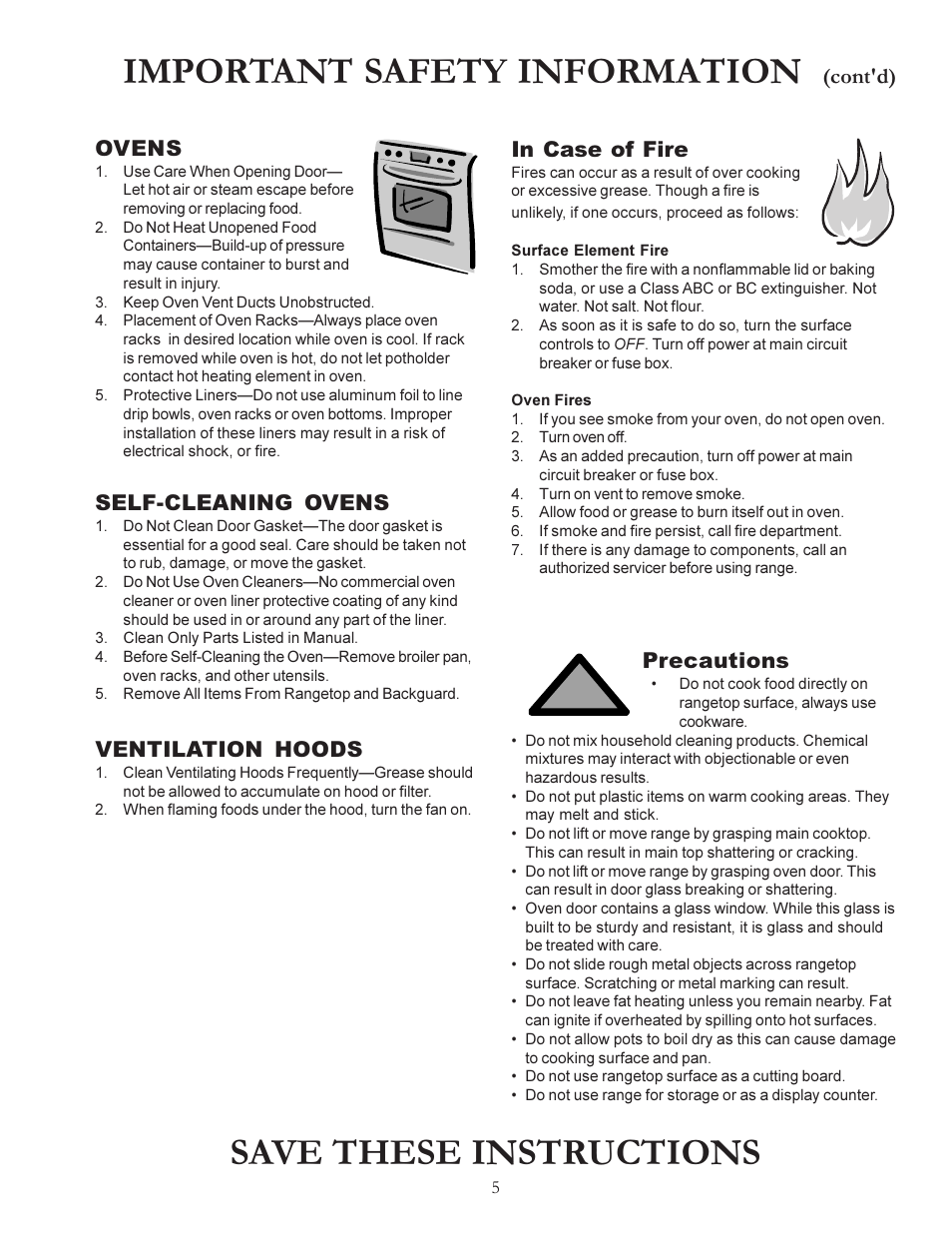 IMPORTANT SAFETY INFORMATION (cont'd)

OVENS
1. Use Care When Opening Door—Let hot air or steam escape before removing or replacing food.
2. Do Not Heat Unopened Food Containers—Build-up of pressure may cause container to burst and result in injury.
3. Keep Oven Vent Ducts Unobstructed.
4. Placement of Oven Racks—Always place oven racks in desired location while oven is cool. If rack is removed while oven is hot, do not let potholder contact hot heating element in oven.
5. Protective Liners—Do not use aluminum foil to line drip bowls, oven racks or oven bottoms. Improper installation of these liners may result in a risk of electrical shock, or fire.

SELF-CLEANING OVENS
1. Do Not Clean Door Gasket—The door gasket is essential for a good seal. Care should be taken not to rub, damage, or move the gasket.
2. Do Not Use Oven Cleaners—No commercial oven cleaner or oven liner protective coating of any kind should be used in or around any part of the liner.
3. Clean Only Parts Listed in Manual.
4. Before Self-Cleaning the Oven—Remove broiler pan, oven racks, and other utensils.
5. Remove All Items From Rangetop and Backguard.

VENTILATION HOODS
1. Clean Ventilating Hoods Frequently—Grease should not be allowed to accumulate on hood or filter.
2. When flaming foods under the hood, turn the fan on.

In Case of Fire
Fires can occur as a result of over cooking or excessive grease. Though a fire is unlikely, if one occurs, proceed as follows:

Surface Element Fire
1. Smother the fire with a nonflammable lid or baking soda, or use a Class ABC or BC extinguisher. Not water. Not salt. Not flour.
2. As soon as it is safe to do so, turn the surface controls to OFF. Turn off power at main circuit breaker or fuse box.

Oven Fires
1. If you see smoke from your oven, do not open oven.
2. Turn oven off.
3. As an added precaution, turn off power at main circuit breaker or fuse box.
4. Turn on vent to remove smoke.
5. Allow food or grease to burn itself out in oven.
6. If smoke and fire persist, call fire department.
7. If there is any damage to components, call an authorized servicer before using range.

Precautions
• Do not cook food directly on rangetop surface, always use cookware.
• Do not mix household cleaning products. Chemical mixtures may interact with objectionable or even hazardous results.
• Do not put plastic items on warm cooking areas. They may melt and stick.
• Do not lift or move range by grasping main cooktop. This can result in main top shattering or cracking.
• Do not lift or move range by grasping oven door. This can result in door glass breaking or shattering.
• Oven door contains a glass window. While this glass is built to be sturdy and resistant, it is glass and should be treated with care.
• Do not slide rough metal objects across rangetop surface. Scratching or metal marking can result.
• Do not leave fat heating unless you remain nearby. Fat can ignite if overheated by spilling onto hot surfaces.
• Do not allow pots to boil dry as this can cause damage to cooking surface and pan.
• Do not use rangetop surface as a cutting board.
• Do not use range for storage or as a display counter.

SAVE THESE INSTRUCTIONS

5